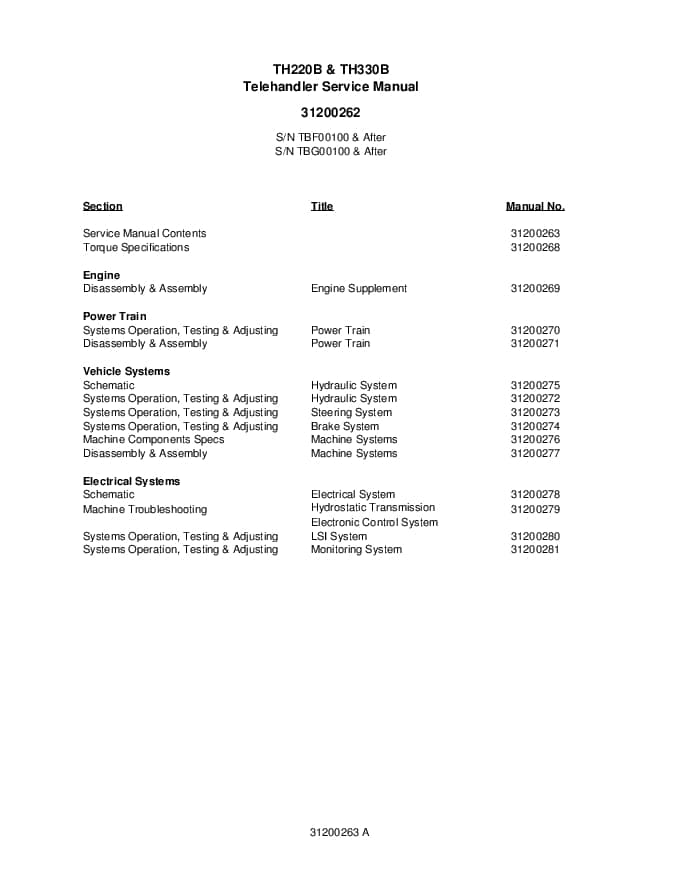 TH220B & TH330B
Telehandler Service Manual

31200262

S/N TBF00100 & After
S/N TBG00100 & After

| Section | Title | Manual No. |
|---|---|---|
| Service Manual Contents | | 31200263 |
| Torque Specifications | | 31200268 |
| **Engine** | | |
| Disassembly & Assembly | Engine Supplement | 31200269 |
| **Power Train** | | |
| Systems Operation, Testing & Adjusting | Power Train | 31200270 |
| Disassembly & Assembly | Power Train | 31200271 |
| **Vehicle Systems** | | |
| Schematic | Hydraulic System | 31200275 |
| Systems Operation, Testing & Adjusting | Hydraulic System | 31200272 |
| Systems Operation, Testing & Adjusting | Steering System | 31200273 |
| Systems Operation, Testing & Adjusting | Brake System | 31200274 |
| Machine Components Specs | Machine Systems | 31200276 |
| Disassembly & Assembly | Machine Systems | 31200277 |
| **Electrical Systems** | | |
| Schematic | Electrical System | 31200278 |
| Machine Troubleshooting | Hydrostatic Transmission Electronic Control System | 31200279 |
| Systems Operation, Testing & Adjusting | LSI System | 31200280 |
| Systems Operation, Testing & Adjusting | Monitoring System | 31200281 |

31200263 A